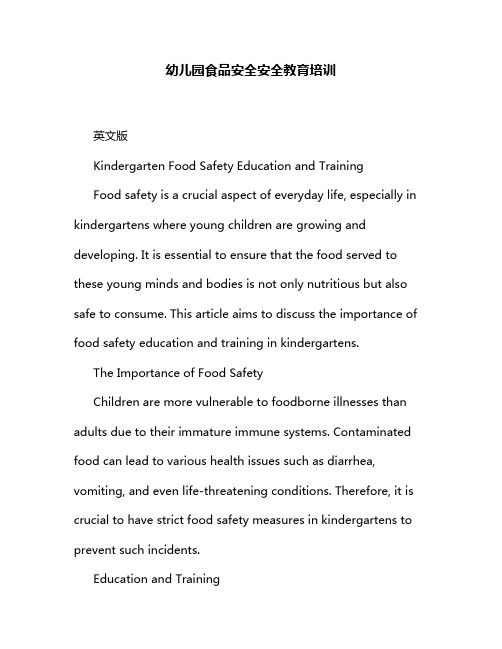 幼儿园食品安全安全教育培训

英文版

Kindergarten Food Safety Education and Training

Food safety is a crucial aspect of everyday life, especially in kindergartens where young children are growing and developing. It is essential to ensure that the food served to these young minds and bodies is not only nutritious but also safe to consume. This article aims to discuss the importance of food safety education and training in kindergartens.

The Importance of Food Safety

Children are more vulnerable to foodborne illnesses than adults due to their immature immune systems. Contaminated food can lead to various health issues such as diarrhea, vomiting, and even life-threatening conditions. Therefore, it is crucial to have strict food safety measures in kindergartens to prevent such incidents.

Education and Training